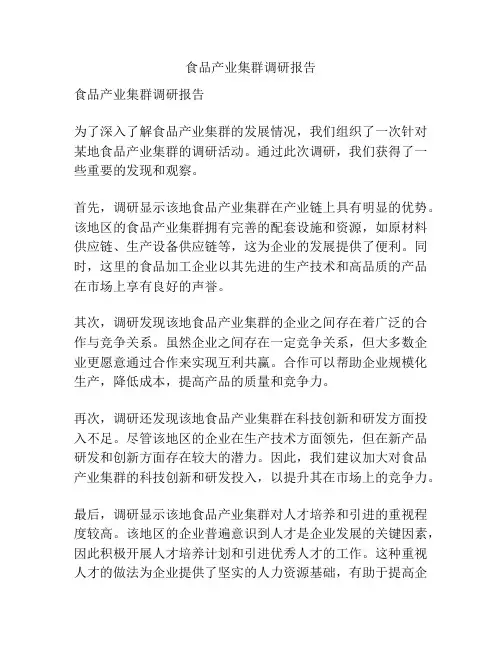 食品产业集群调研报告

食品产业集群调研报告

为了深入了解食品产业集群的发展情况，我们组织了一次针对某地食品产业集群的调研活动。通过此次调研，我们获得了一些重要的发现和观察。

首先，调研显示该地食品产业集群在产业链上具有明显的优势。该地区的食品产业集群拥有完善的配套设施和资源，如原材料供应链、生产设备供应链等，这为企业的发展提供了便利。同时，这里的食品加工企业以其先进的生产技术和高品质的产品在市场上享有良好的声誉。

其次，调研发现该地食品产业集群的企业之间存在着广泛的合作与竞争关系。虽然企业之间存在一定竞争关系，但大多数企业更愿意通过合作来实现互利共赢。合作可以帮助企业规模化生产，降低成本，提高产品的质量和竞争力。

再次，调研还发现该地食品产业集群在科技创新和研发方面投入不足。尽管该地区的企业在生产技术方面领先，但在新产品研发和创新方面存在较大的潜力。因此，我们建议加大对食品产业集群的科技创新和研发投入，以提升其在市场上的竞争力。

最后，调研显示该地食品产业集群对人才培养和引进的重视程度较高。该地区的企业普遍意识到人才是企业发展的关键因素，因此积极开展人才培养计划和引进优秀人才的工作。这种重视人才的做法为企业提供了坚实的人力资源基础，有助于提高企